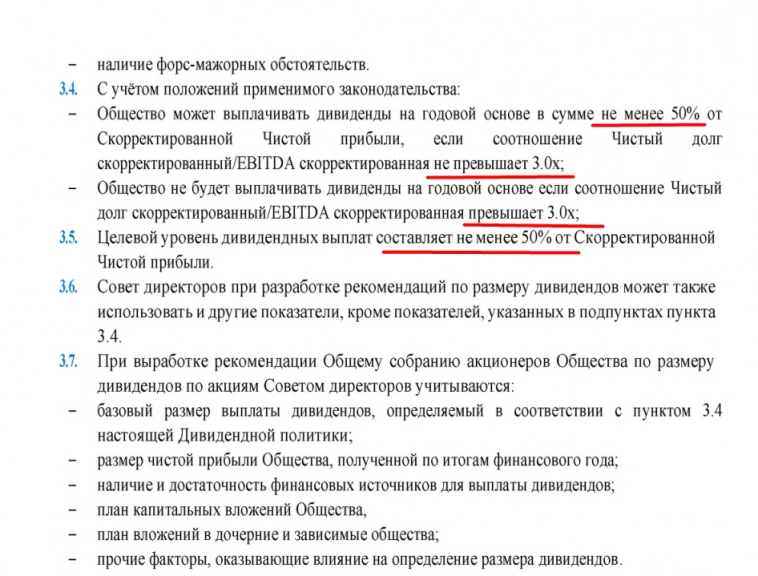 – наличие форс-мажорных обстоятельств.

3.4. С учётом положений применимого законодательства:

– Общество может выплачивать дивиденды на годовой основе в сумме не менее 50% от Скорректированной Чистой прибыли, если соотношение Чистый долг скорректированный/EBITDA скорректированная не превышает 3.0х;

– Общество не будет выплачивать дивиденды на годовой основе если соотношение Чистый долг скорректированный/EBITDA скорректированная превышает 3.0х;

3.5. Целевой уровень дивидендных выплат составляет не менее 50% от Скорректированной Чистой прибыли.

3.6. Совет директоров при разработке рекомендаций по размеру дивидендов может также использовать и другие показатели, кроме показателей, указанных в подпунктах пункта 3.4.

3.7. При выработке рекомендации Общему собранию акционеров Общества по размеру дивидендов по акциям Советом директоров учитываются:

– базовый размер выплаты дивидендов, определяемый в соответствии с пунктом 3.4 настоящей Дивидендной политики;

– размер чистой прибыли Общества, полученной по итогам финансового года;

– наличие и достаточность финансовых источников для выплаты дивидендов;

– план капитальных вложений Общества,

– план вложений в дочерние и зависимые общества;

– прочие факторы, оказывающие влияние на определение размера дивидендов.